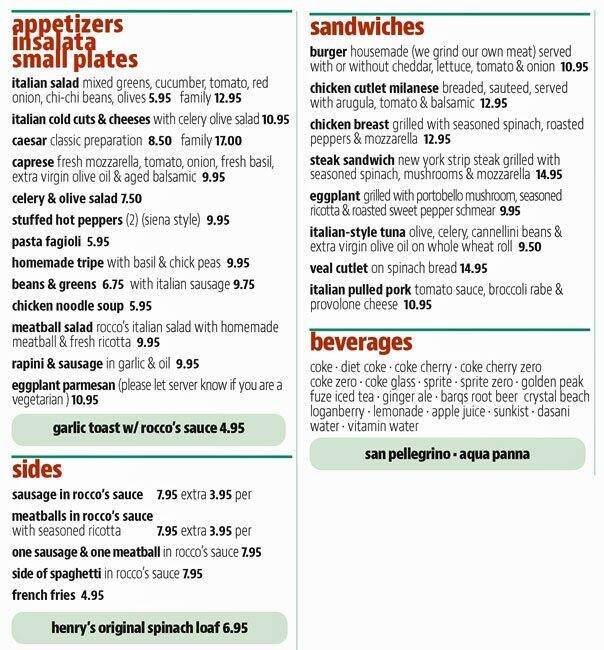 appetizers
insalata
small plates

italian salad mixed greens, cucumber, tomato, red onion, chi-chi beans, olives 5.95 family 12.95

italian cold cuts & cheeses with celery olive salad 10.95

caesar classic preparation 8.50 family 17.00

caprese fresh mozzarella, tomato, onion, fresh basil, extra virgin olive oil & aged balsamic 9.95

celery & olive salad 7.50

stuffed hot peppers (2) (siena style) 9.95

pasta fagioli 5.95

homemade tripe with basil & chick peas 9.95

beans & greens 6.75 with italian sausage 9.75

chicken noodle soup 5.95

meatball salad rocco's italian salad with homemade meatball & fresh ricotta 9.95

rapini & sausage in garlic & oil 9.95

eggplant parmesan (please let server know if you are a vegetarian ) 10.95

garlic toast w/ rocco's sauce 4.95

sides

sausage in rocco's sauce 7.95 extra 3.95 per

meatballs in rocco's sauce with seasoned ricotta 7.95 extra 3.95 per

one sausage & one meatball in rocco's sauce 7.95

side of spaghetti in rocco's sauce 7.95

french fries 4.95

henry's original spinach loaf 6.95

sandwiches

burger housemade (we grind our own meat) served with or without cheddar, lettuce, tomato & onion 10.95

chicken cutlet milanese breaded, sauteed, served with arugula, tomato & balsamic 12.95

chicken breast grilled with seasoned spinach, roasted peppers & mozzarella 12.95

steak sandwich new york strip steak grilled with seasoned spinach, mushrooms & mozzarella 14.95

eggplant grilled with portobello mushroom, seasoned ricotta & roasted sweet pepper schmear 9.95

italian-style tuna olive, celery, cannellini beans & extra virgin olive oil on whole wheat roll 9.50

veal cutlet on spinach bread 14.95

italian pulled pork tomato sauce, broccoli rabe & provolone cheese 10.95

beverages

coke · diet coke · coke cherry · coke cherry zero coke zero · coke glass · sprite · sprite zero · golden peak fuze iced tea · ginger ale · barqs root beer crystal beach loganberry · lemonade · apple juice · sunkist · dasani water · vitamin water

san pellegrino · aqua panna